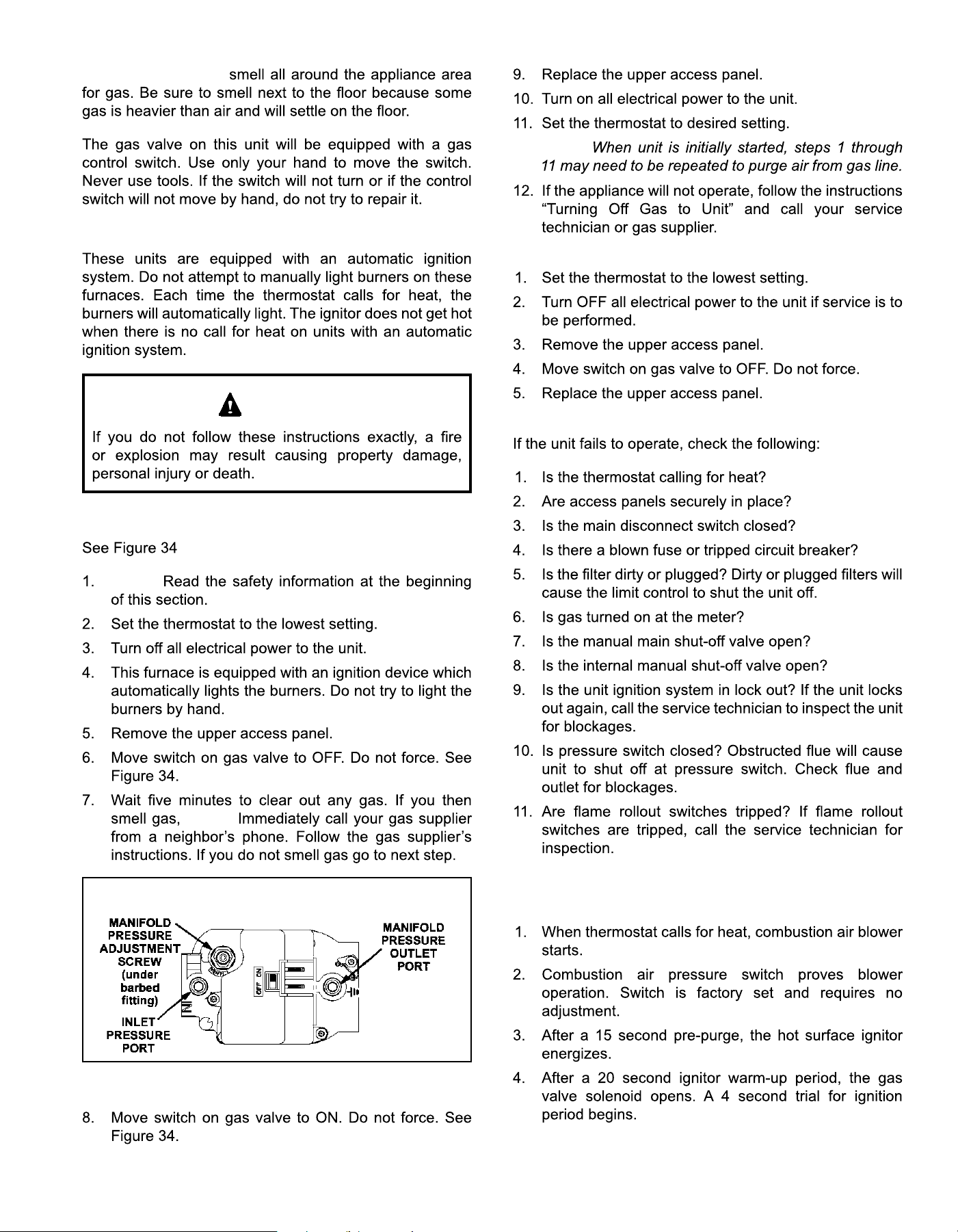 smell all around the appliance area for gas. Be sure to smell next to the floor because some gas is heavier than air and will settle on the floor.

The gas valve on this unit will be equipped with a gas control switch. Use only your hand to move the switch. Never use tools. If the switch will not turn or if the control switch will not move by hand, do not try to repair it.

These units are equipped with an automatic ignition system. Do not attempt to manually light burners on these furnaces. Each time the thermostat calls for heat, the burners will automatically light. The ignitor does not get hot when there is no call for heat on units with an automatic ignition system.

If you do not follow these instructions exactly, a fire or explosion may result causing property damage, personal injury or death.

See Figure 34

1. Read the safety information at the beginning of this section.
2. Set the thermostat to the lowest setting.
3. Turn off all electrical power to the unit.
4. This furnace is equipped with an ignition device which automatically lights the burners. Do not try to light the burners by hand.
5. Remove the upper access panel.
6. Move switch on gas valve to OFF. Do not force. See Figure 34.
7. Wait five minutes to clear out any gas. If you then smell gas, Immediately call your gas supplier from a neighbor's phone. Follow the gas supplier's instructions. If you do not smell gas go to next step.

MANIFOLD PRESSURE ADJUSTMENT SCREW (under barbed fitting)
INLET PRESSURE PORT
MANIFOLD PRESSURE OUTLET PORT
OFF ON

8. Move switch on gas valve to ON. Do not force. See Figure 34.
9. Replace the upper access panel.
10. Turn on all electrical power to the unit.
11. Set the thermostat to desired setting.
When unit is initially started, steps 1 through 11 may need to be repeated to purge air from gas line.
12. If the appliance will not operate, follow the instructions "Turning Off Gas to Unit" and call your service technician or gas supplier.

1. Set the thermostat to the lowest setting.
2. Turn OFF all electrical power to the unit if service is to be performed.
3. Remove the upper access panel.
4. Move switch on gas valve to OFF. Do not force.
5. Replace the upper access panel.

If the unit fails to operate, check the following:

1. Is the thermostat calling for heat?
2. Are access panels securely in place?
3. Is the main disconnect switch closed?
4. Is there a blown fuse or tripped circuit breaker?
5. Is the filter dirty or plugged? Dirty or plugged filters will cause the limit control to shut the unit off.
6. Is gas turned on at the meter?
7. Is the manual main shut-off valve open?
8. Is the internal manual shut-off valve open?
9. Is the unit ignition system in lock out? If the unit locks out again, call the service technician to inspect the unit for blockages.
10. Is pressure switch closed? Obstructed flue will cause unit to shut off at pressure switch. Check flue and outlet for blockages.
11. Are flame rollout switches tripped? If flame rollout switches are tripped, call the service technician for inspection.

1. When thermostat calls for heat, combustion air blower starts.
2. Combustion air pressure switch proves blower operation. Switch is factory set and requires no adjustment.
3. After a 15 second pre-purge, the hot surface ignitor energizes.
4. After a 20 second ignitor warm-up period, the gas valve solenoid opens. A 4 second trial for ignition period begins.